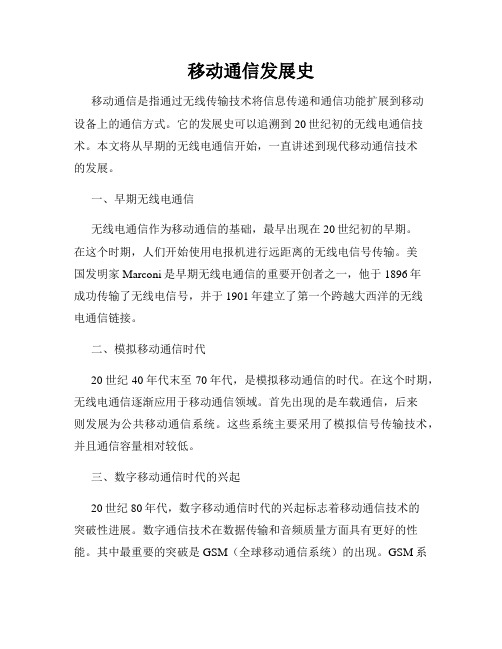 移动通信发展史

移动通信是指通过无线传输技术将信息传递和通信功能扩展到移动设备上的通信方式。它的发展史可以追溯到20世纪初的无线电通信技术。本文将从早期的无线电通信开始，一直讲述到现代移动通信技术的发展。

一、早期无线电通信

无线电通信作为移动通信的基础，最早出现在20世纪初的早期。在这个时期，人们开始使用电报机进行远距离的无线电信号传输。美国发明家Marconi是早期无线电通信的重要开创者之一，他于1896年成功传输了无线电信号，并于1901年建立了第一个跨越大西洋的无线电通信链接。

二、模拟移动通信时代

20世纪40年代末至70年代，是模拟移动通信的时代。在这个时期，无线电通信逐渐应用于移动通信领域。首先出现的是车载通信，后来则发展为公共移动通信系统。这些系统主要采用了模拟信号传输技术，并且通信容量相对较低。

三、数字移动通信时代的兴起

20世纪80年代，数字移动通信时代的兴起标志着移动通信技术的突破性进展。数字通信技术在数据传输和音频质量方面具有更好的性能。其中最重要的突破是GSM（全球移动通信系统）的出现。GSM系